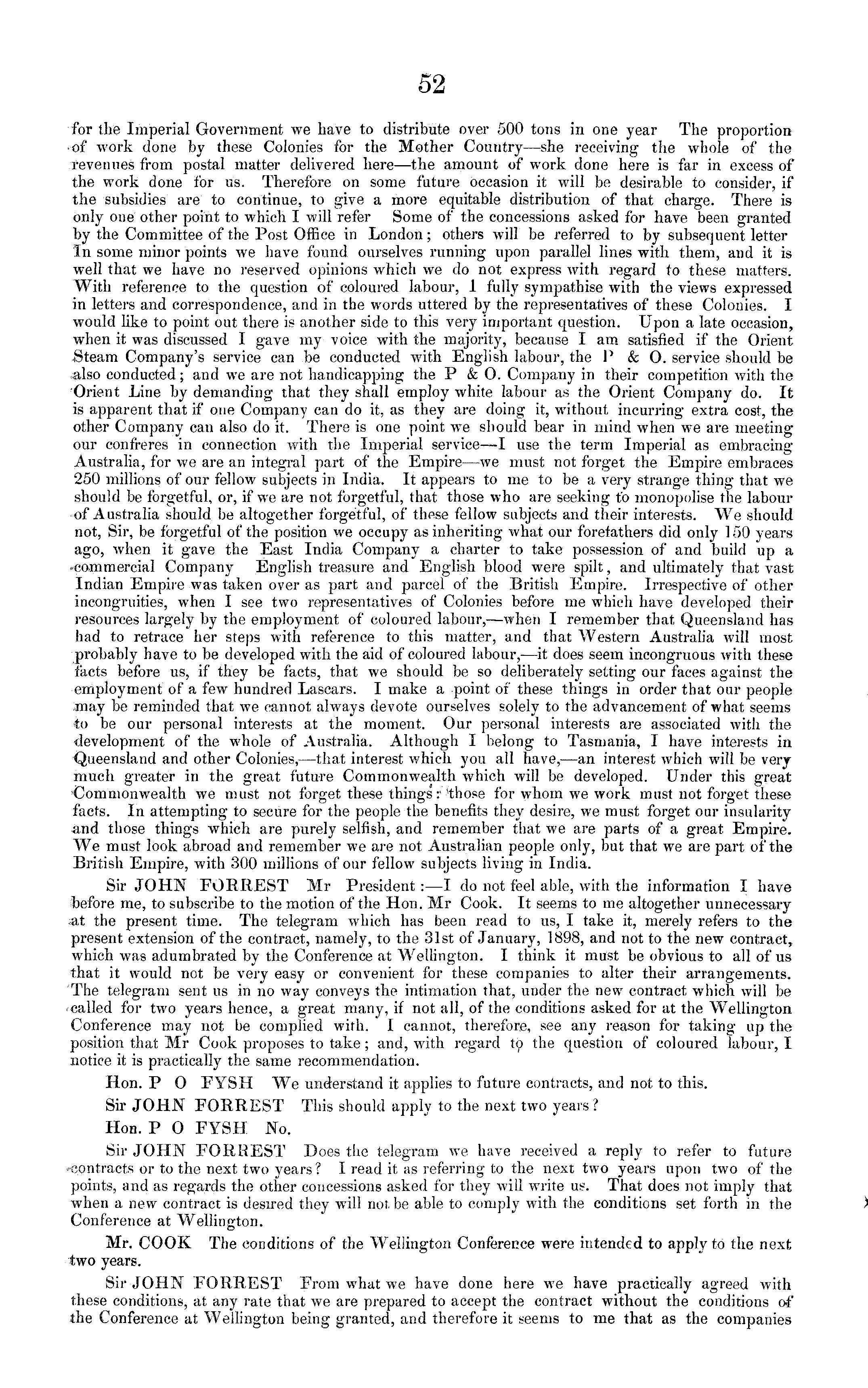 52

for the Imperial Government we have to distribute over 500 tons in one year The proportion of work done by these Colonies for the Mother Country—she receiving the whole of the revenues from postal matter delivered here—the amount of work done here is far in excess of the work done for us. Therefore on some future occasion it will be desirable to consider, if the subsidies are to continue, to give a more equitable distribution of that charge. There is only one other point to which I will refer Some of the concessions asked for have been granted by the Committee of the Post Office in London; others will be referred to by subsequent letter In some minor points we have found ourselves running upon parallel lines with them, and it is well that we have no reserved opinions which we do not express with regard to these matters. With reference to the question of coloured labour, I fully sympathise with the views expressed in letters and correspondence, and in the words uttered by the representatives of these Colonies. I would like to point out there is another side to this very important question. Upon a late occasion, when it was discussed I gave my voice with the majority, because I am satisfied if the Orient Steam Company's service can be conducted with English labour, the P & O. service should be also conducted; and we are not handicapping the P & O. Company in their competition with the Orient Line by demanding that they shall employ white labour as the Orient Company do. It is apparent that if one Company can do it, as they are doing it, without incurring extra cost, the other Company can also do it. There is one point we should bear in mind when we are meeting our confreres in connection with the Imperial service—I use the term Imperial as embracing Australia, for we are an integral part of the Empire—we must not forget the Empire embraces 250 millions of our fellow subjects in India. It appears to me to be a very strange thing that we should be forgetful, or, if we are not forgetful, that those who are seeking to monopolise the labour of Australia should be altogether forgetful, of these fellow subjects and their interests. We should not, Sir, be forgetful of the position we occupy as inheriting what our forefathers did only 150 years ago, when it gave the East India Company a charter to take possession of and build up a commercial Company English treasure and English blood were spilt, and ultimately that vast Indian Empire was taken over as part and parcel of the British Empire. Irrespective of other incongruities, when I see two representatives of Colonies before me which have developed their resources largely by the employment of coloured labour,—when I remember that Queensland has had to retrace her steps with reference to this matter, and that Western Australia will most probably have to be developed with the aid of coloured labour,—it does seem incongruous with these facts before us, if they be facts, that we should be so deliberately setting our faces against the employment of a few hundred Lascars. I make a point of these things in order that our people may be reminded that we cannot always devote ourselves solely to the advancement of what seems to be our personal interests at the moment. Our personal interests are associated with the development of the whole of Australia. Although I belong to Tasmania, I have interests in Queensland and other Colonies,—that interest which you all have,—an interest which will be very much greater in the great future Commonwealth which will be developed. Under this great Commonwealth we must not forget these things: those for whom we work must not forget these facts. In attempting to secure for the people the benefits they desire, we must forget our insularity and those things which are purely selfish, and remember that we are parts of a great Empire. We must look abroad and remember we are not Australian people only, but that we are part of the British Empire, with 300 millions of our fellow subjects living in India.

Sir JOHN FORREST Mr President:—I do not feel able, with the information I have before me, to subscribe to the motion of the Hon. Mr Cook. It seems to me altogether unnecessary at the present time. The telegram which has been read to us, I take it, merely refers to the present extension of the contract, namely, to the 31st of January, 1898, and not to the new contract, which was adumbrated by the Conference at Wellington. I think it must be obvious to all of us that it would not be very easy or convenient for these companies to alter their arrangements. The telegram sent us in no way conveys the intimation that, under the new contract which will be called for two years hence, a great many, if not all, of the conditions asked for at the Wellington Conference may not be complied with. I cannot, therefore, see any reason for taking up the position that Mr Cook proposes to take; and, with regard to the question of coloured labour, I notice it is practically the same recommendation.

Hon. P O FYSH We understand it applies to future contracts, and not to this.

Sir JOHN FORREST This should apply to the next two years?

Hon. P O FYSH No.

Sir JOHN FORREST Does the telegram we have received a reply to refer to future contracts or to the next two years? I read it as referring to the next two years upon two of the points, and as regards the other concessions asked for they will write us. That does not imply that when a new contract is desired they will not be able to comply with the conditions set forth in the Conference at Wellington.

Mr. COOK The conditions of the Wellington Conference were intended to apply to the next two years.

Sir JOHN FORREST From what we have done here we have practically agreed with these conditions, at any rate that we are prepared to accept the contract without the conditions of the Conference at Wellington being granted, and therefore it seems to me that as the companies